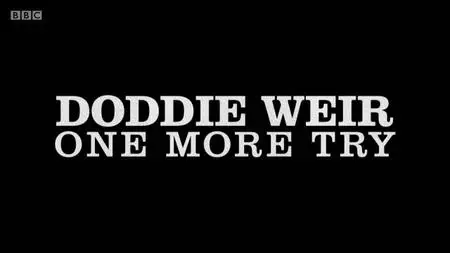 BBC

DODDIE WEIR
ONE MORE TRY